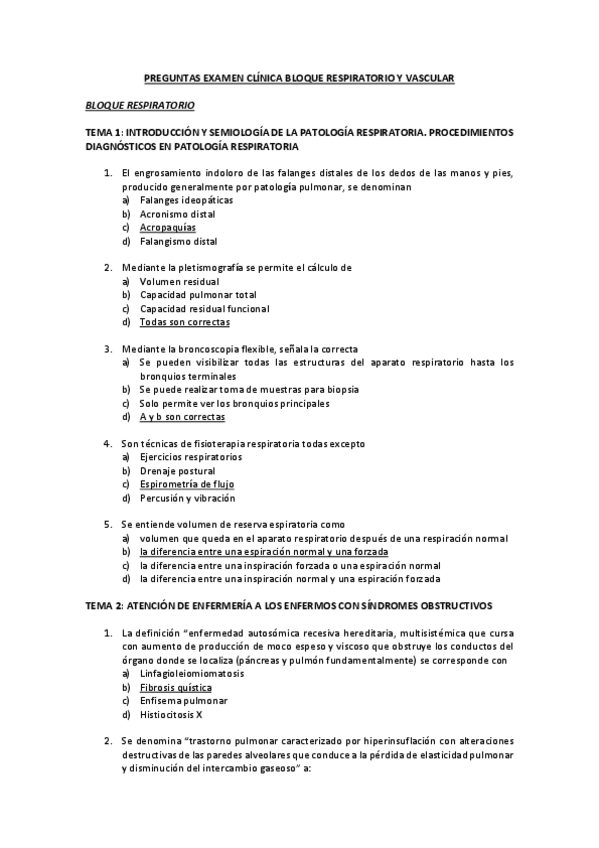 PREGUNTAS EXAMEN CLÍNICA BLOQUE RESPIRATORIO Y VASCULAR

BLOQUE RESPIRATORIO

TEMA 1: INTRODUCCIÓN Y SEMIOLOGÍA DE LA PATOLOGÍA RESPIRATORIA. PROCEDIMIENTOS DIAGNÓSTICOS EN PATOLOGÍA RESPIRATORIA

1. El engrosamiento indoloro de las falanges distales de los dedos de las manos y pies, producido generalmente por patología pulmonar, se denominan
a) Falanges ideopáticas
b) Acronismo distal
c) Acropaquías
d) Falangismo distal

2. Mediante la pletismografía se permite el cálculo de
a) Volumen residual
b) Capacidad pulmonar total
c) Capacidad residual funcional
d) Todas son correctas

3. Mediante la broncoscopia flexible, señala la correcta
a) Se pueden visibilizar todas las estructuras del aparato respiratorio hasta los bronquios terminales
b) Se puede realizar toma de muestras para biopsia
c) Solo permite ver los bronquios principales
d) A y b son correctas

4. Son técnicas de fisioterapia respiratoria todas excepto
a) Ejercicios respiratorios
b) Drenaje postural
c) Espirometría de flujo
d) Percusión y vibración

5. Se entiende volumen de reserva espiratoria como
a) volumen que queda en el aparato respiratorio después de una respiración normal
b) la diferencia entre una espiración normal y una forzada
c) la diferencia entre una inspiración forzada o una espiración normal
d) la diferencia entre una inspiración normal y una espiración forzada

TEMA 2: ATENCIÓN DE ENFERMERÍA A LOS ENFERMOS CON SÍNDROMES OBSTRUCTIVOS

1. La definición "enfermedad autosómica recesiva hereditaria, multisistémica que cursa con aumento de producción de moco espeso y viscoso que obstruye los conductos del órgano donde se localiza (páncreas y pulmón fundamentalmente) se corresponde con
a) Linfagioleiomiomatosis
b) Fibrosis quística
c) Enfisema pulmonar
d) Histiocitosis X

2. Se denomina "trastorno pulmonar caracterizado por hiperinsuflación con alteraciones destructivas de las paredes alveolares que conduce a la pérdida de elasticidad pulmonar y disminución del intercambio gaseoso" a: